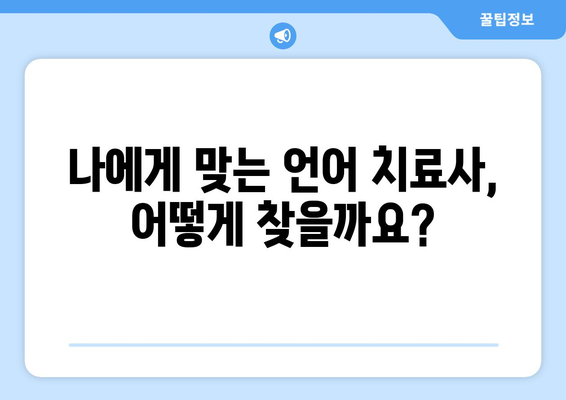 꿀팁정보

나에게 맞는 언어 치료사, 어떻게 찾을까요?